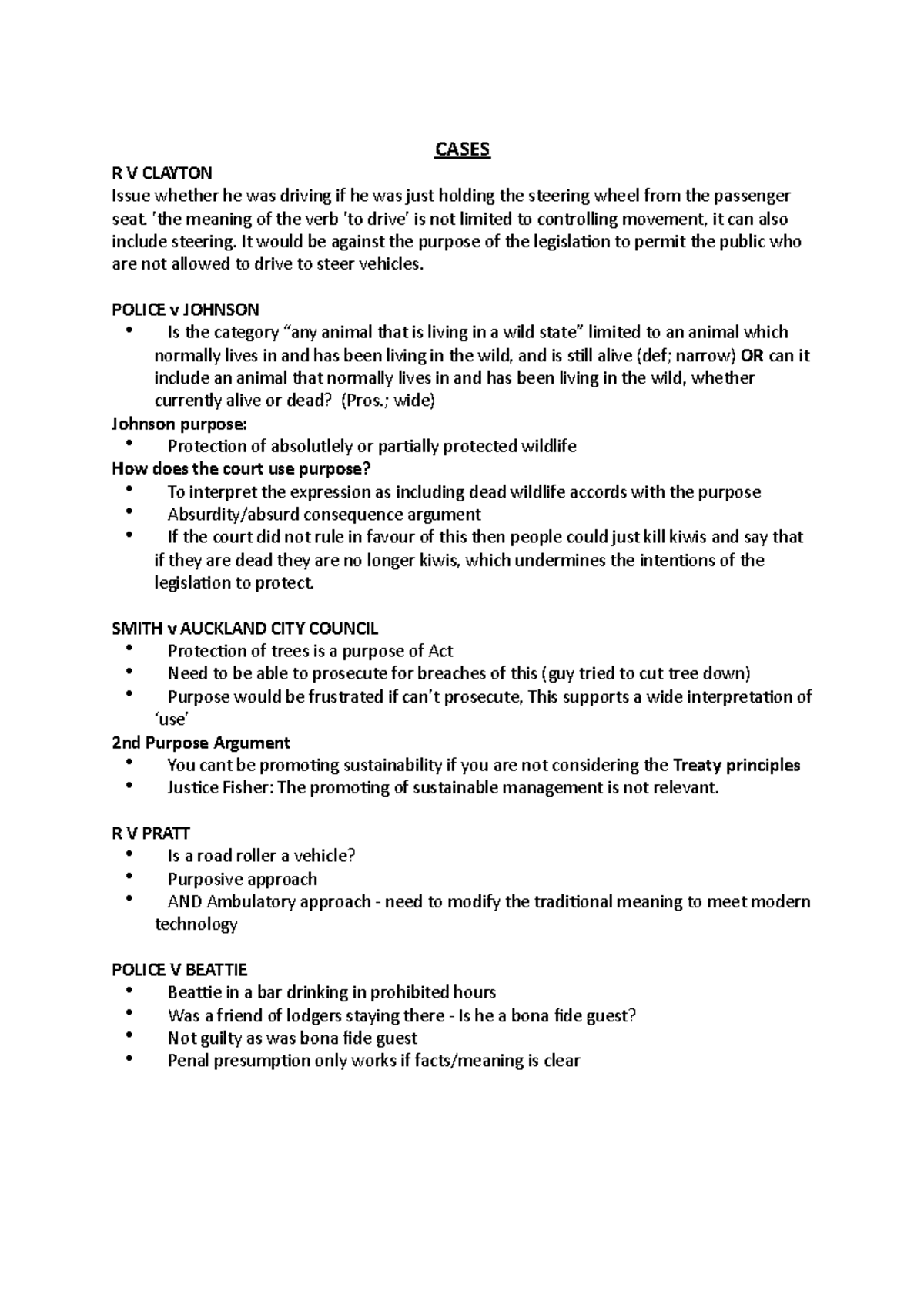 CASES

R V CLAYTON
Issue whether he was driving if he was just holding the steering wheel from the passenger seat. 'the meaning of the verb 'to drive' is not limited to controlling movement, it can also include steering. It would be against the purpose of the legislation to permit the public who are not allowed to drive to steer vehicles.

POLICE v JOHNSON
• Is the category "any animal that is living in a wild state" limited to an animal which normally lives in and has been living in the wild, and is still alive (def; narrow) OR can it include an animal that normally lives in and has been living in the wild, whether currently alive or dead? (Pros.; wide)

Johnson purpose:
• Protection of absolutley or partially protected wildlife

How does the court use purpose?
• To interpret the expression as including dead wildlife accords with the purpose
• Absurdity/absurd consequence argument
• If the court did not rule in favour of this then people could just kill kiwis and say that if they are dead they are no longer kiwis, which undermines the intentions of the legislation to protect.

SMITH v AUCKLAND CITY COUNCIL
• Protection of trees is a purpose of Act
• Need to be able to prosecute for breaches of this (guy tried to cut tree down)
• Purpose would be frustrated if can't prosecute, This supports a wide interpretation of 'use'

2nd Purpose Argument
• You cant be promoting sustainability if you are not considering the Treaty principles
• Justice Fisher: The promoting of sustainable management is not relevant.

R V PRATT
• Is a road roller a vehicle?
• Purposive approach
• AND Ambulatory approach - need to modify the traditional meaning to meet modern technology

POLICE V BEATTIE
• Beattie in a bar drinking in prohibited hours
• Was a friend of lodgers staying there - Is he a bona fide guest?
• Not guilty as was bona fide guest
• Penal presumption only works if facts/meaning is clear